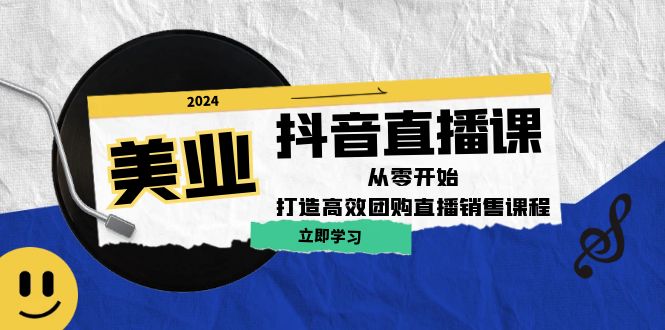 2024

美业

抖音直播课

从零开始

打造高效团购直播销售课程

立即学习